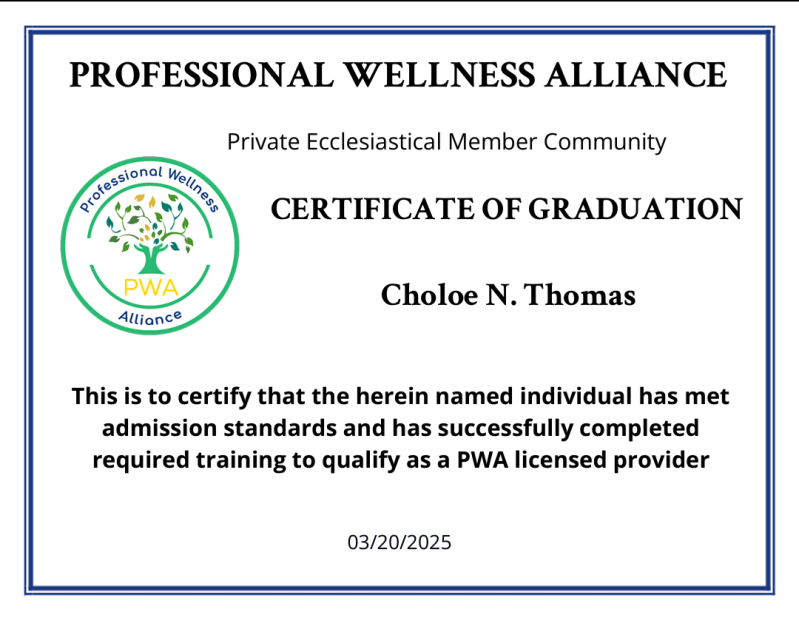 PROFESSIONAL WELLNESS ALLIANCE

Private Ecclesiastical Member Community

Professional Wellness
PWA
Alliance

CERTIFICATE OF GRADUATION

Choloe N. Thomas

This is to certify that the herein named individual has met admission standards and has successfully completed required training to qualify as a PWA licensed provider

03/20/2025